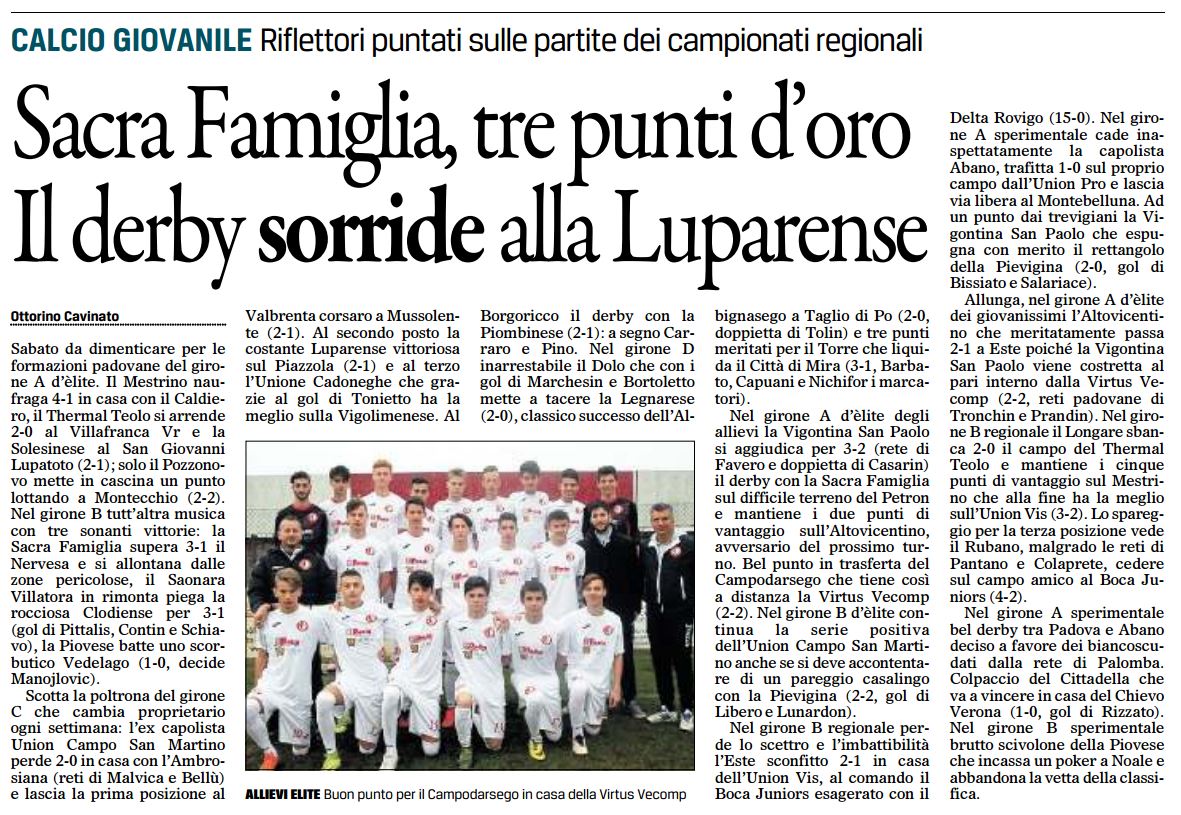 CALCIO GIOVANILE Riflettori puntati sulle partite dei campionati regionali

Sacra Famiglia, tre punti d'oro
Il derby sorride alla Luparense

Ottorino Cavinato

Sabato da dimenticare per le formazioni padovane del girone A d'èlite. Il Mestrino naufraga 4-1 in casa con il Caldiero, il Thermal Teolo si arrende 2-0 al Villafranca Vr e la Solesinese al San Giovanni Lupatoto (2-1); solo il Pozzonovo mette in cascina un punto lottando a Montecchio (2-2). Nel girone B tutt'altra musica con tre sonanti vittorie: la Sacra Famiglia supera 3-1 il Nervesa e si allontana dalle zone pericolose, il Saonara Villatora in rimonta piega la rocciosa Clodiense per 3-1 (gol di Pittalis, Contin e Schiavo), la Piovese batte uno scorbutico Vedelago (1-0, decide Manojlovic).

Scotta la poltrona del girone C che cambia proprietario ogni settimana: l'ex capolista Union Campo San Martino perde 2-0 in casa con l'Ambrosiana (reti di Malvica e Bellù) e lascia la prima posizione al Valbrenta corsaro a Mussolente (2-1). Al secondo posto la costante Luparense vittoriosa sul Piazzola (2-1) e al terzo l'Unione Cadoneghe che grazie al gol di Tonietto ha la meglio sulla Vigolimenese. Al Borgoricco il derby con la Piombinese (2-1): a segno Carraro e Pino. Nel girone D inarrestabile il Dolo che con i gol di Marchesin e Bortoletto mette a tacere la Legnarese (2-0), classico successo dell'Albignasego a Taglio di Po (2-0, doppietta di Tolin) e tre punti meritati per il Torre che liquida il Città di Mira (3-1, Barbato, Capuani e Nichifor i marcatori).

Nel girone A d'èlite degli allievi la Vigontina San Paolo si aggiudica per 3-2 (rete di Favero e doppietta di Casarin) il derby con la Sacra Famiglia sul difficile terreno del Petron e mantiene i due punti di vantaggio sull'Altovicentino, avversario del prossimo turno. Bel punto in trasferta del Campodarsego che tiene così a distanza la Virtus Vecomp (2-2). Nel girone B d'èlite continua la serie positiva dell'Union Campo San Martino anche se si deve accontentare di un pareggio casalingo con la Pievigina (2-2, gol di Libero e Lunardon).

Nel girone B regionale perde lo scettro e l'imbattibilità l'Este sconfitto 2-1 in casa dell'Union Vis, al comando il Boca Juniors esagerato con il Delta Rovigo (15-0). Nel girone A sperimentale cade inaspettatamente la capolista Abano, trafitta 1-0 sul proprio campo dall'Union Pro e lascia via libera al Montebelluna. Ad un punto dai trevigiani la Vigontina San Paolo che espugna con merito il rettangolo della Pievigina (2-0, gol di Bissiato e Salariace).

Allunga, nel girone A d'èlite dei giovanissimi l'Altovicentino che meritatamente passa 2-1 a Este poiché la Vigontina San Paolo viene costretta al pari interno dalla Virtus Vecomp (2-2, reti padovane di Tronchin e Prandin). Nel girone B regionale il Longare sbanca 2-0 il campo del Thermal Teolo e mantiene i cinque punti di vantaggio sul Mestrino che alla fine ha la meglio sull'Union Vis (3-2). Lo spareggio per la terza posizione vede il Rubano, malgrado le reti di Pantano e Colaprete, cedere sul campo amico al Boca Juniors (4-2).

Nel girone A sperimentale bel derby tra Padova e Abano deciso a favore dei biancoscudati dalla rete di Palomba. Colpaccio del Cittadella che va a vincere in casa del Chievo Verona (1-0, gol di Rizzato). Nel girone B sperimentale brutto scivolone della Piovese che incassa un poker a Noale e abbandona la vetta della classifica.

ALLIEVI ELITE Buon punto per il Campodarsego in casa della Virtus Vecomp